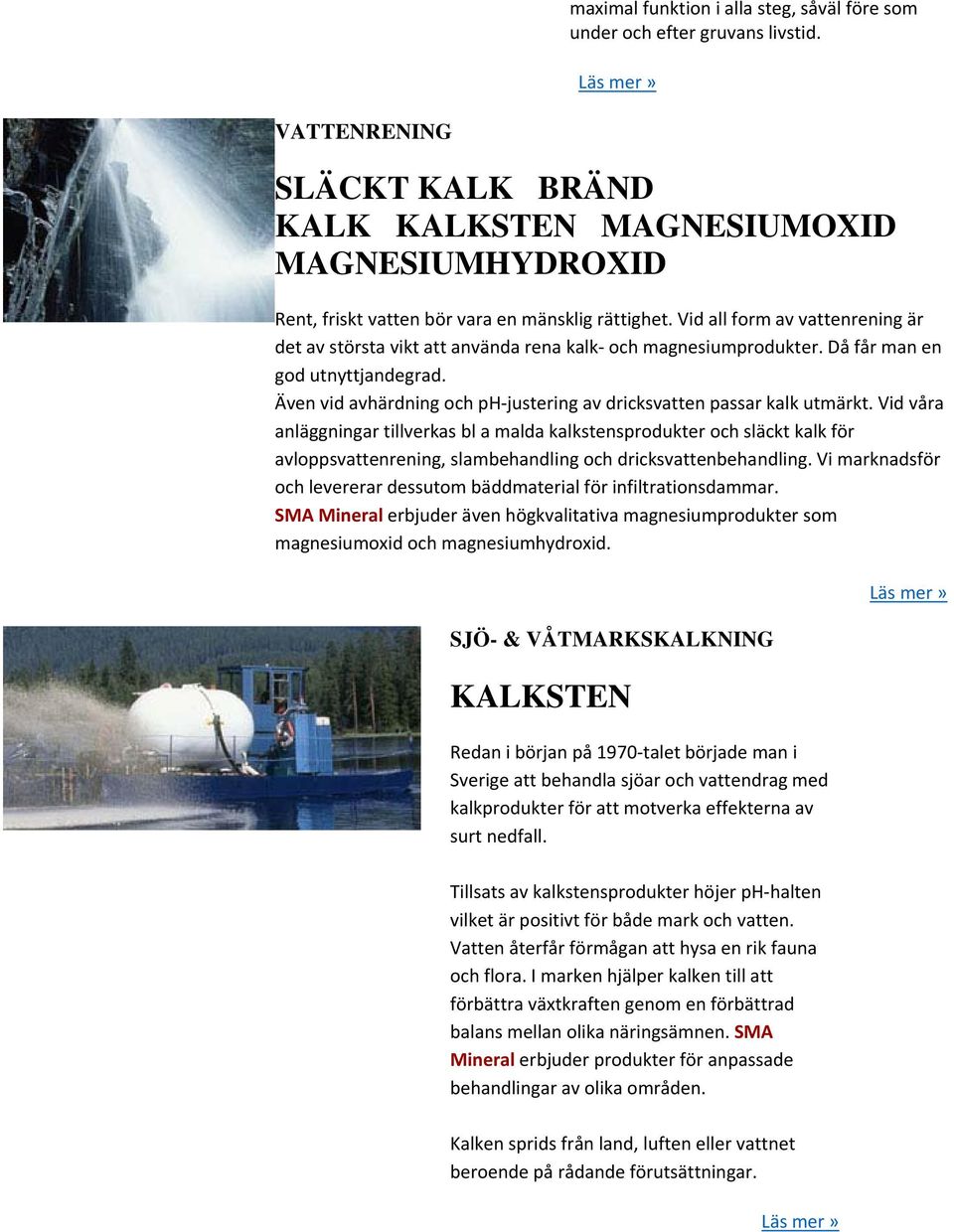 maximal funktion i alla steg, såväl före som under och efter gruvans livstid.

Läs mer »

VATTENRENING

SLÄCKT KALK BRÄND KALK KALKSTEN MAGNESIUMOXID MAGNESIUMHYDROXID

Rent, friskt vatten bör vara en mänsklig rättighet. Vid all form av vattenrening är det av största vikt att använda rena kalk- och magnesiumprodukter. Då får man en god utnyttjandegrad.
Även vid avhärdning och pH-justering av dricksvatten passar kalk utmärkt. Vid våra anläggningar tillverkas bl a malda kalkstensprodukter och släckt kalk för avloppsvattenrening, slambehandling och dricksvattenbehandling. Vi marknadsför och levererar dessutom bäddmaterial för infiltrationsdammar.
SMA Mineral erbjuder även högkvalitativa magnesiumprodukter som magnesiumoxid och magnesiumhydroxid.

Läs mer »

SJÖ- & VÅTMARKSKALKNING

KALKSTEN

Redan i början på 1970-talet började man i Sverige att behandla sjöar och vattendrag med kalkprodukter för att motverka effekterna av surt nedfall.

Tillsats av kalkstensprodukter höjer pH-halten vilket är positivt för både mark och vatten. Vatten återfår förmågan att hysa en rik fauna och flora. I marken hjälper kalken till att förbättra växtkraften genom en förbättrad balans mellan olika näringsämnen. SMA Mineral erbjuder produkter för anpassade behandlingar av olika områden.

Kalken sprids från land, luften eller vattnet beroende på rådande förutsättningar.

Läs mer »